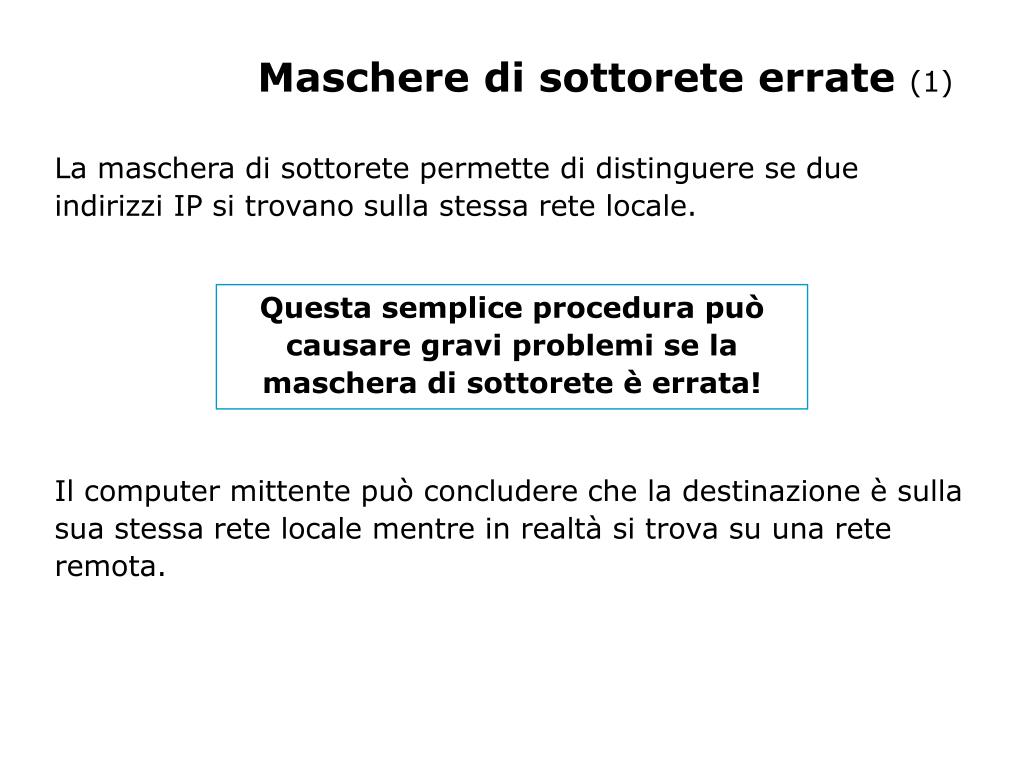 Maschere di sottorete errate (1)

La maschera di sottorete permette di distinguere se due indirizzi IP si trovano sulla stessa rete locale.

Questa semplice procedura può causare gravi problemi se la maschera di sottorete è errata!

Il computer mittente può concludere che la destinazione è sulla sua stessa rete locale mentre in realtà si trova su una rete remota.